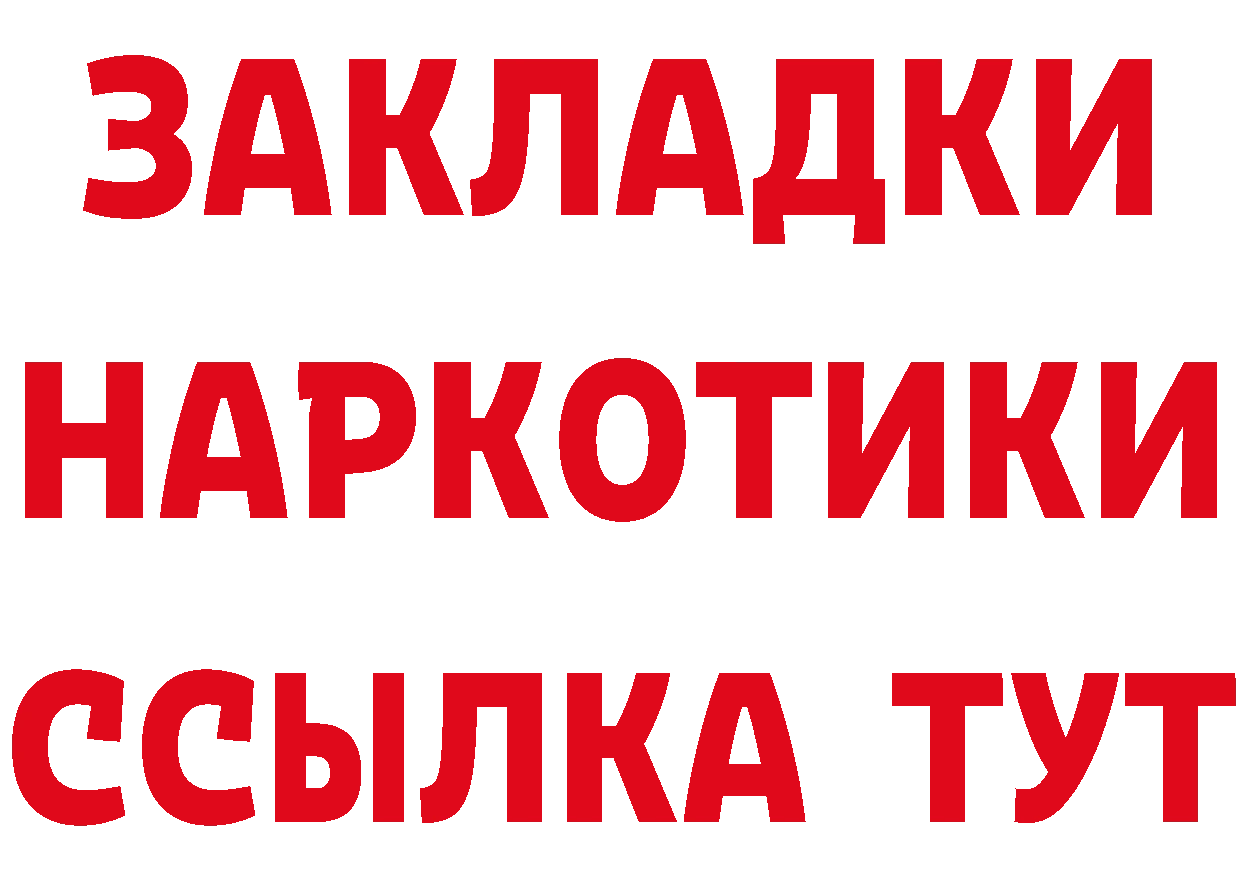 ЗАКЛАДКИ НАРКОТИКИ ССЫЛКА ТУТ